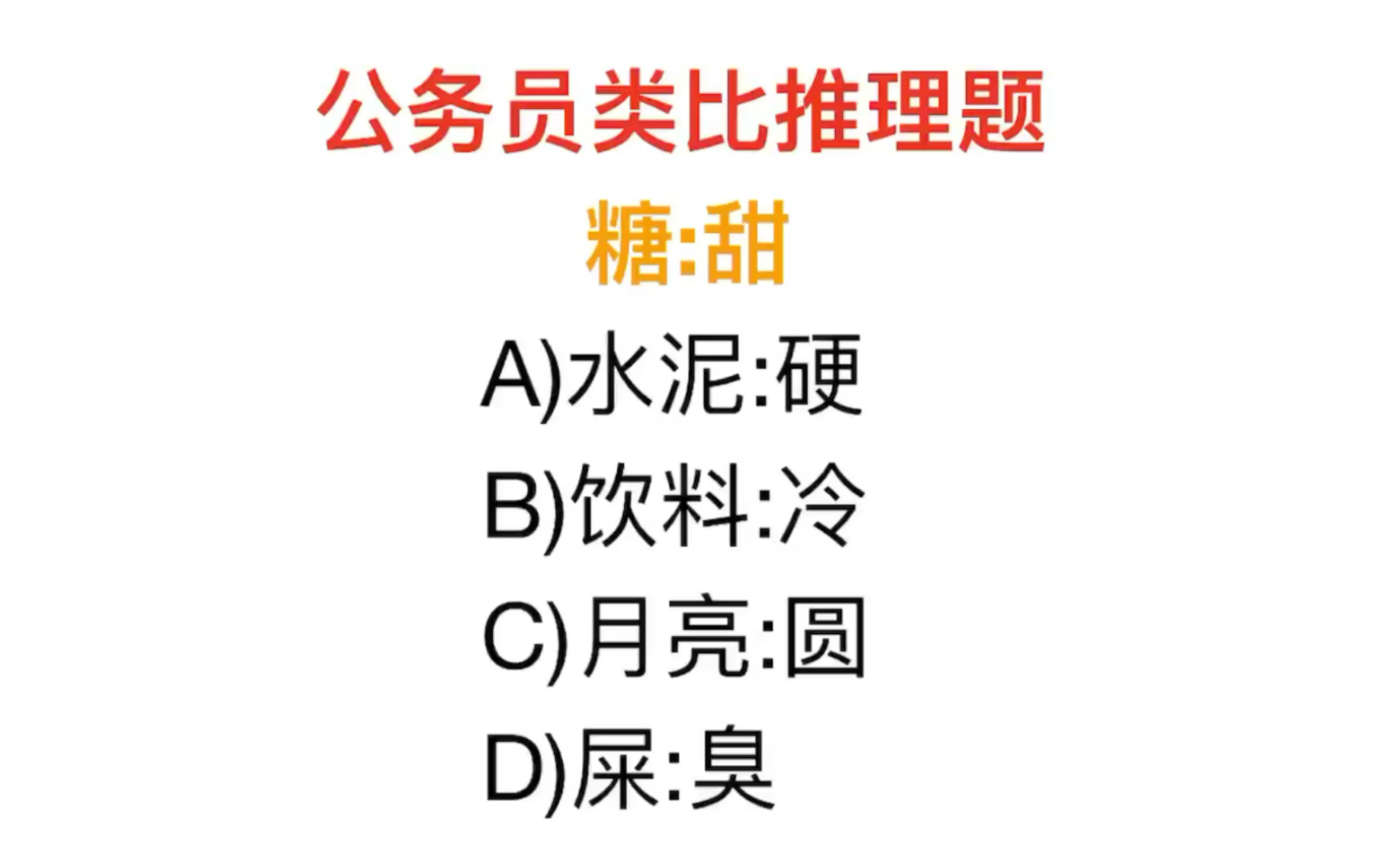 公务员类比推理题

糖:甜

A)水泥:硬

B)饮料:冷

C)月亮:圆

D)屎:臭